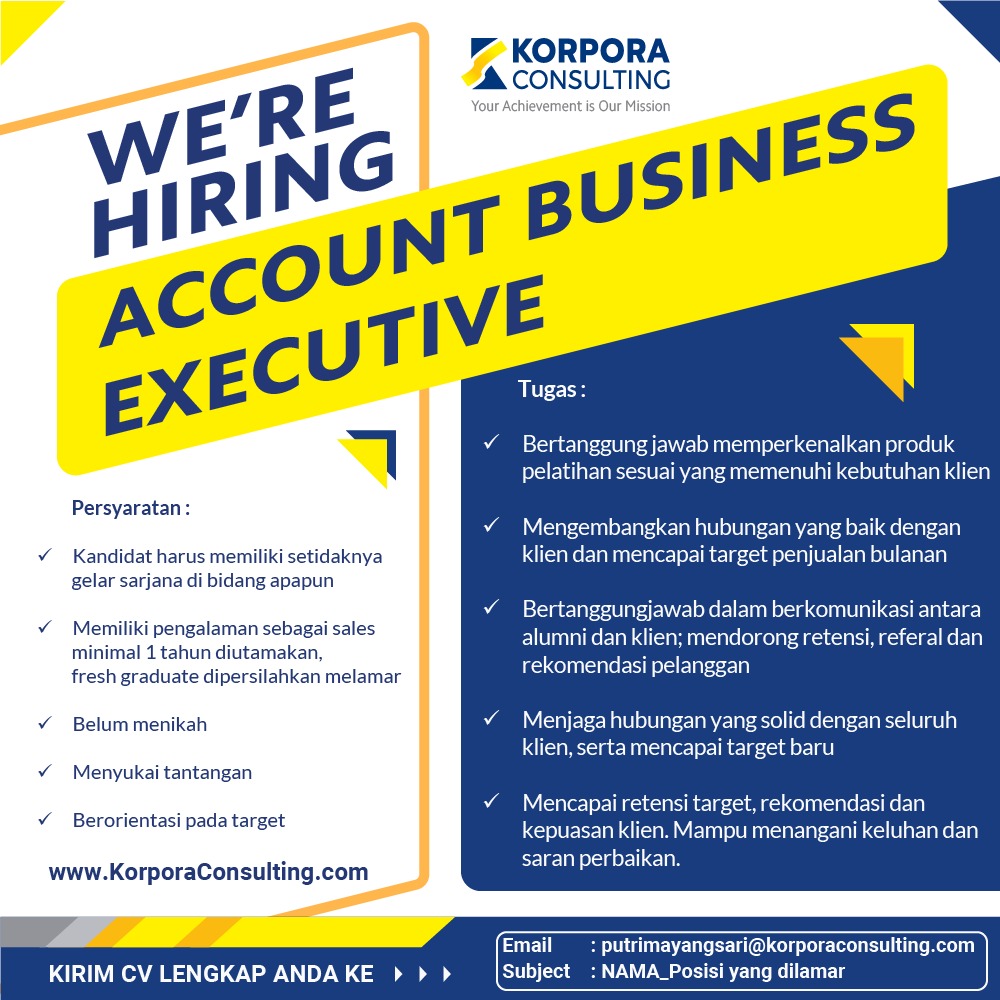 KORPORA CONSULTING
Your Achievement is Our Mission

WE'RE HIRING

ACCOUNT BUSINESS EXECUTIVE

Persyaratan :

✓ Kandidat harus memiliki setidaknya gelar sarjana di bidang apapun

✓ Memiliki pengalaman sebagai sales minimal 1 tahun diutamakan, fresh graduate dipersilahkan melamar

✓ Belum menikah

✓ Menyukai tantangan

✓ Berorientasi pada target

www.KorporaConsulting.com

Tugas :

✓ Bertanggung jawab memperkenalkan produk pelatihan sesuai yang memenuhi kebutuhan klien

✓ Mengembangkan hubungan yang baik dengan klien dan mencapai target penjualan bulanan

✓ Bertanggungjawab dalam berkomunikasi antara alumni dan klien; mendorong retensi, referal dan rekomendasi pelanggan

✓ Menjaga hubungan yang solid dengan seluruh klien, serta mencapai target baru

✓ Mencapai retensi target, rekomendasi dan kepuasan klien. Mampu menangani keluhan dan saran perbaikan.

KIRIM CV LENGKAP ANDA KE

Email : putrimayangsari@korporaconsulting.com
Subject : NAMA_Posisi yang dilamar